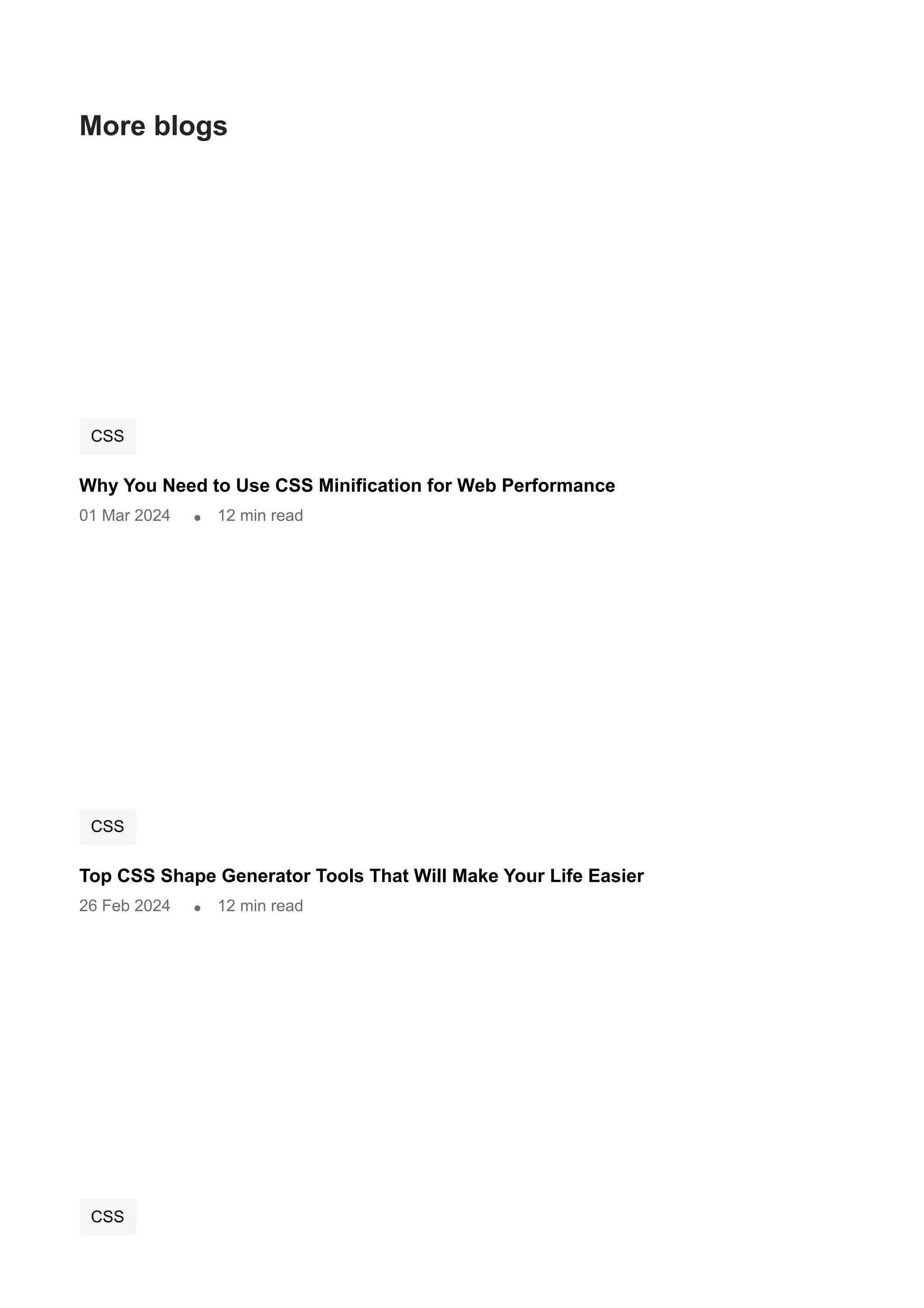 More blogs

CSS

Why You Need to Use CSS Minification for Web Performance

01 Mar 2024 • 12 min read

CSS

Top CSS Shape Generator Tools That Will Make Your Life Easier

26 Feb 2024 • 12 min read

CSS